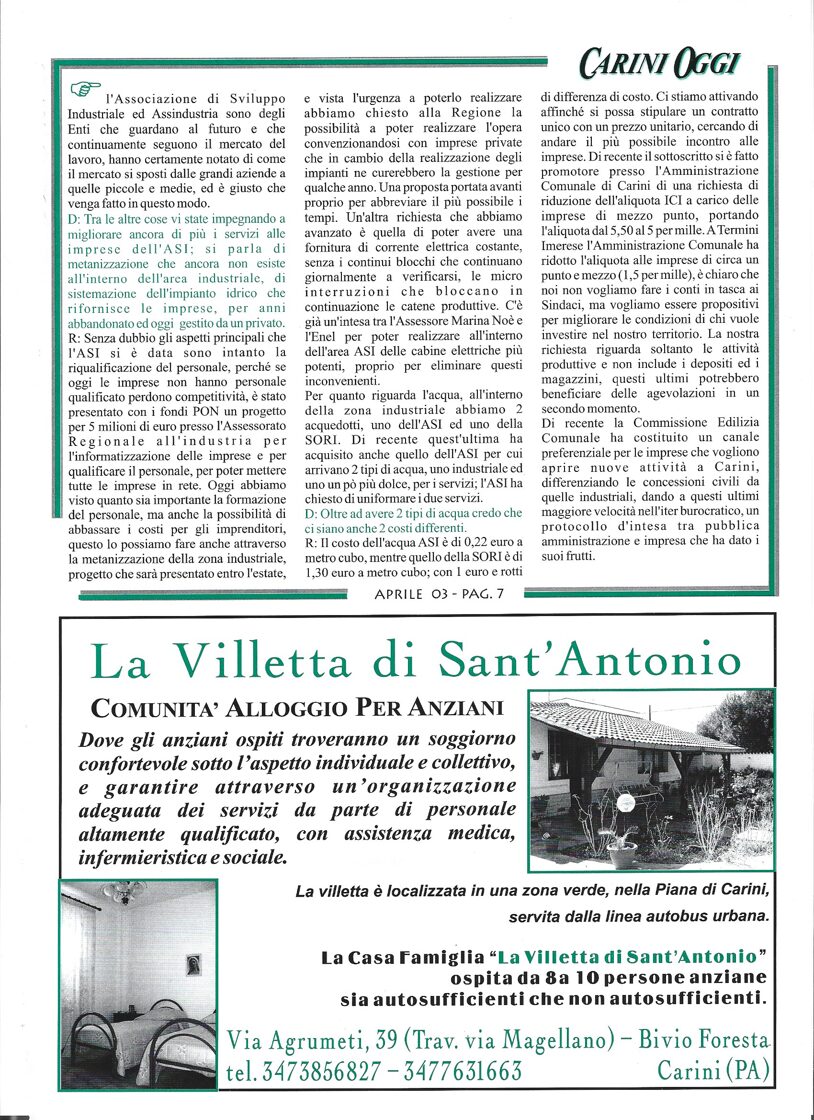 CARINI OGGI

l'Associazione di Sviluppo Industriale ed Assindustria sono degli Enti che guardano al futuro e che continuamente seguono il mercato del lavoro, hanno certamente notato di come il mercato si sposti dalle grandi aziende a quelle piccole e medie, ed è giusto che venga fatto in questo modo.
D: Tra le altre cose vi state impegnando a migliorare ancora di più i servizi alle imprese dell'ASI; si parla di metanizzazione che ancora non esiste all'interno dell'area industriale, di sistemazione dell'impianto idrico che rifornisce le imprese, per anni abbandonato ed oggi gestito da un privato.
R: Senza dubbio gli aspetti principali che l'ASI si è data sono intanto la riqualificazione del personale, perché se oggi le imprese non hanno personale qualificato perdono competitività, è stato presentato con i fondi PON un progetto per 5 milioni di euro presso l'Assessorato Regionale all'industria per l'informatizzazione delle imprese e per qualificare il personale, per poter mettere tutte le imprese in rete. Oggi abbiamo visto quanto sia importante la formazione del personale, ma anche la possibilità di abbassare i costi per gli imprenditori, questo lo possiamo fare anche attraverso la metanizzazione della zona industriale, progetto che sarà presentato entro l'estate, e vista l'urgenza a poterlo realizzare abbiamo chiesto alla Regione la possibilità a poter realizzare l'opera convenzionandosi con imprese private che in cambio della realizzazione degli impianti ne curerebbero la gestione per qualche anno. Una proposta portata avanti proprio per abbreviare il più possibile i tempi. Un'altra richiesta che abbiamo avanzato è quella di poter avere una fornitura di corrente elettrica costante, senza i continui blocchi che continuano giornalmente a verificarsi, le micro interruzioni che bloccano in continuazione le catene produttive. C'è già un'intesa tra l'Assessore Marina Noè e l'Enel per poter realizzare all'interno dell'area ASI delle cabine elettriche più potenti, proprio per eliminare questi inconvenienti.
Per quanto riguarda l'acqua, all'interno della zona industriale abbiamo 2 acquedotti, uno dell'ASI ed uno della SORI. Di recente quest'ultima ha acquisito anche quello dell'ASI per cui arrivano 2 tipi di acqua, uno industriale ed uno un pò più dolce, per i servizi; l'ASI ha chiesto di uniformare i due servizi.
D: Oltre ad avere 2 tipi di acqua credo che ci siano anche 2 costi differenti.
R: Il costo dell'acqua ASI è di 0,22 euro a metro cubo, mentre quello della SORI è di 1,30 euro a metro cubo; con 1 euro e rotti di differenza di costo. Ci stiamo attivando affinché si possa stipulare un contratto unico con un prezzo unitario, cercando di andare il più possibile incontro alle imprese. Di recente il sottoscritto si è fatto promotore presso l'Amministrazione Comunale di Carini di una richiesta di riduzione dell'aliquota ICI a carico delle imprese di mezzo punto, portando l'aliquota dal 5,50 al 5 per mille. A Termini Imerese l'Amministrazione Comunale ha ridotto l'aliquota alle imprese di circa un punto e mezzo (1,5 per mille), è chiaro che noi non vogliamo fare i conti in tasca ai Sindaci, ma vogliamo essere propositivi per migliorare le condizioni di chi vuole investire nel nostro territorio. La nostra richiesta riguarda soltanto le attività produttive e non include i depositi ed i magazzini, questi ultimi potrebbero beneficiare delle agevolazioni in un secondo momento.
Di recente la Commissione Edilizia Comunale ha costituito un canale preferenziale per le imprese che vogliono aprire nuove attività a Carini, differenziando le concessioni civili da quelle industriali, dando a questi ultimi maggiore velocità nell'iter burocratico, un protocollo d'intesa tra pubblica amministrazione e impresa che ha dato i suoi frutti.

APRILE 03 - PAG. 7

La Villetta di Sant'Antonio

COMUNITA' ALLOGGIO PER ANZIANI

Dove gli anziani ospiti troveranno un soggiorno confortevole sotto l'aspetto individuale e collettivo, e garantire attraverso un'organizzazione adeguata dei servizi da parte di personale altamente qualificato, con assistenza medica, infermieristica e sociale.

La villetta è localizzata in una zona verde, nella Piana di Carini, servita dalla linea autobus urbana.

La Casa Famiglia "La Villetta di Sant'Antonio" ospita da 8 a 10 persone anziane sia autosufficienti che non autosufficienti.

Via Agrumeti, 39 (Trav. via Magellano) - Bivio Foresta
tel. 3473856827 - 3477631663 Carini (PA)